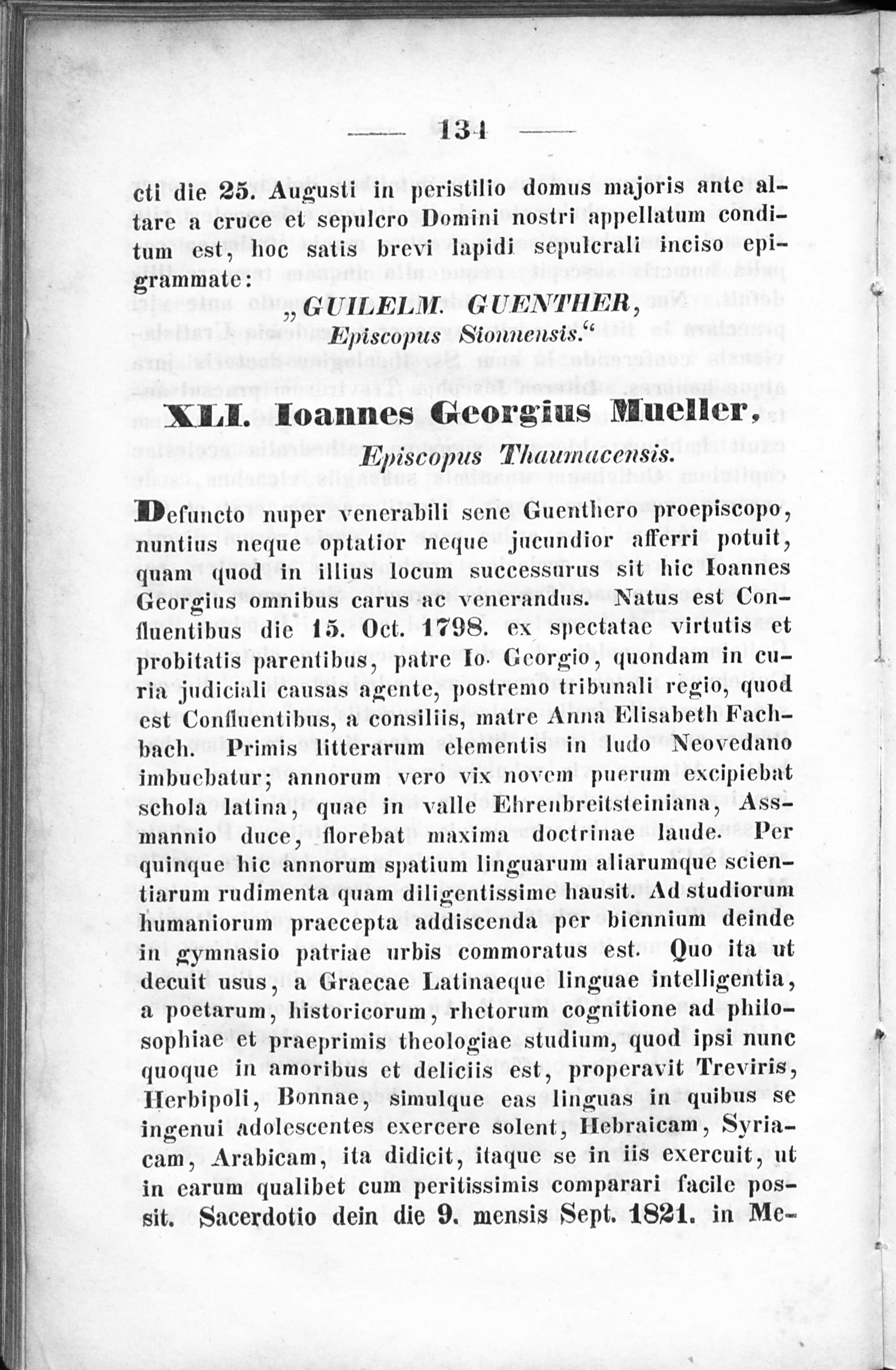 — 134 —

cti die 25. Augusti in peristilio domus majoris ante altare a cruce et sepulcro Domini nostri appellatum conditum est, hoc satis brevi lapidi sepulcrali inciso epigrammate:

„GUILELM. GUENTHER,
Episcopus Sionnensis.“

XLI. Ioannes Georgius Mueller,
Episcopus Thaumacensis.

Defuncto nuper venerabili sene Guenthero proepiscopo, nuntius neque optatior neque jucundior afferri potuit, quam quod in illius locum successurus sit hic Ioannes Georgius omnibus carus ac venerandus. Natus est Confluentibus die 15. Oct. 1798. ex spectatae virtutis et probitatis parentibus, patre Io. Georgio, quondam in curia judiciali causas agente, postremo tribunali regio, quod est Confluentibus, a consiliis, matre Anna Elisabeth Fachbach. Primis litterarum elementis in ludo Neovedano imbuebatur; annorum vero vix novem puerum excipiebat schola latina, quae in valle Ehrenbreitsteiniana, Assmannio duce, florebat maxima doctrinae laude. Per quinque hic annorum spatium linguarum aliarumque scientiarum rudimenta quam diligentissime hausit. Ad studiorum humaniorum praecepta addiscenda per biennium deinde in gymnasio patriae urbis commoratus est. Quo ita ut decuit usus, a Graecae Latinaeque linguae intelligentia, a poetarum, historicorum, rhetorum cognitione ad philosophiae et praeprimis theologiae studium, quod ipsi nunc quoque in amoribus et deliciis est, properavit Treviris, Herbipoli, Bonnae, simulque eas linguas in quibus se ingenui adolescentes exercere solent, Hebraicam, Syriacam, Arabicam, ita didicit, itaque se in iis exercuit, ut in earum qualibet cum peritissimis comparari facile possit. Sacerdotio dein die 9. mensis Sept. 1821. in Me-